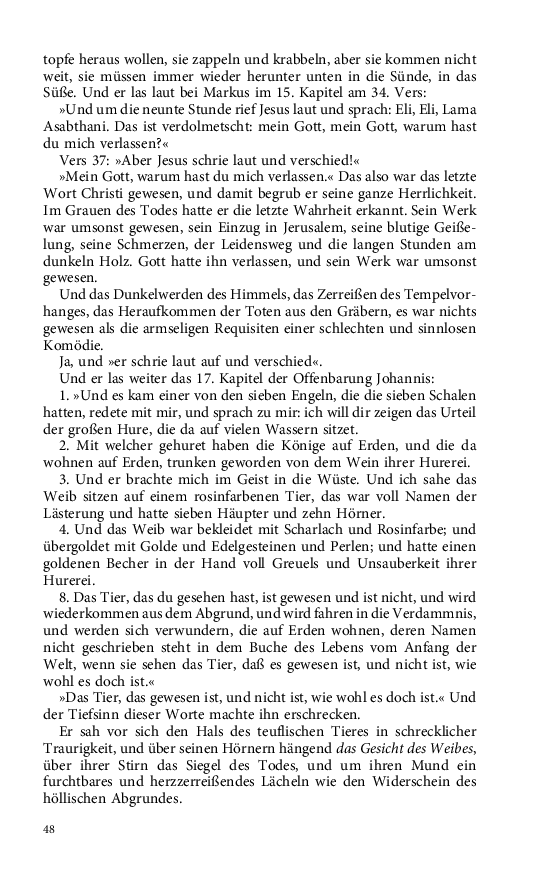 topfe heraus wollen, sie zappeln und krabbeln, aber sie kommen nicht weit, sie müssen immer wieder herunter unten in die Sünde, in das Süße. Und er las laut bei Markus im 15. Kapitel am 34. Vers:

»Und um die neunte Stunde rief Jesus laut und sprach: Eli, Eli, Lama Asabthani. Das ist verdolmetscht: mein Gott, mein Gott, warum hast du mich verlassen?«

Vers 37: »Aber Jesus schrie laut und verschied!«

»Mein Gott, warum hast du mich verlassen.« Das also war das letzte Wort Christi gewesen, und damit begrub er seine ganze Herrlichkeit. Im Grauen des Todes hatte er die letzte Wahrheit erkannt. Sein Werk war umsonst gewesen, sein Einzug in Jerusalem, seine blutige Geißelung, seine Schmerzen, der Leidensweg und die langen Stunden am dunkeln Holz. Gott hatte ihn verlassen, und sein Werk war umsonst gewesen.

Und das Dunkelwerden des Himmels, das Zerreißen des Tempelvorhanges, das Heraufkommen der Toten aus den Gräbern, es war nichts gewesen als die armseligen Requisiten einer schlechten und sinnlosen Komödie.

Ja, und »er schrie laut auf und verschied«.

Und er las weiter das 17. Kapitel der Offenbarung Johannis:

1. »Und es kam einer von den sieben Engeln, die die sieben Schalen hatten, redete mit mir, und sprach zu mir: ich will dir zeigen das Urteil der großen Hure, die da auf vielen Wassern sitzet.

2. Mit welcher gehuret haben die Könige auf Erden, und die da wohnen auf Erden, trunken geworden von dem Wein ihrer Hurerei.

3. Und er brachte mich im Geist in die Wüste. Und ich sahe das Weib sitzen auf einem rosinfarbenen Tier, das war voll Namen der Lästerung und hatte sieben Häupter und zehn Hörner.

4. Und das Weib war bekleidet mit Scharlach und Rosinfarbe; und übergoldet mit Golde und Edelgesteinen und Perlen; und hatte einen goldenen Becher in der Hand voll Greuels und Unsauberkeit ihrer Hurerei.

8. Das Tier, das du gesehen hast, ist gewesen und ist nicht, und wird wiederkommen aus dem Abgrund, und wird fahren in die Verdammnis, und werden sich verwundern, die auf Erden wohnen, deren Namen nicht geschrieben steht in dem Buche des Lebens vom Anfang der Welt, wenn sie sehen das Tier, daß es gewesen ist, und nicht ist, wie wohl es doch ist.«

»Das Tier, das gewesen ist, und nicht ist, wie wohl es doch ist.« Und der Tiefsinn dieser Worte machte ihn erschrecken.

Er sah vor sich den Hals des teuflischen Tieres in schrecklicher Traurigkeit, und über seinen Hörnern hängend das Gesicht des Weibes, über ihrer Stirn das Siegel des Todes, und um ihren Mund ein furchtbares und herzzerreißendes Lächeln wie den Widerschein des höllischen Abgrundes.

48